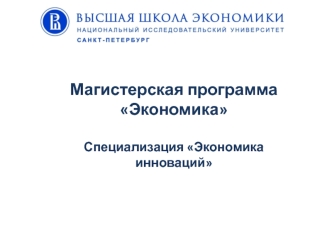 ВЫСШАЯ ШКОЛА ЭКОНОМИКИ
НАЦИОНАЛЬНЫЙ ИССЛЕДОВАТЕЛЬСКИЙ УНИВЕРСИТЕТ
САНКТ-ПЕТЕРБУРГ

Магистерская программа «Экономика»

Специализация «Экономика инноваций»